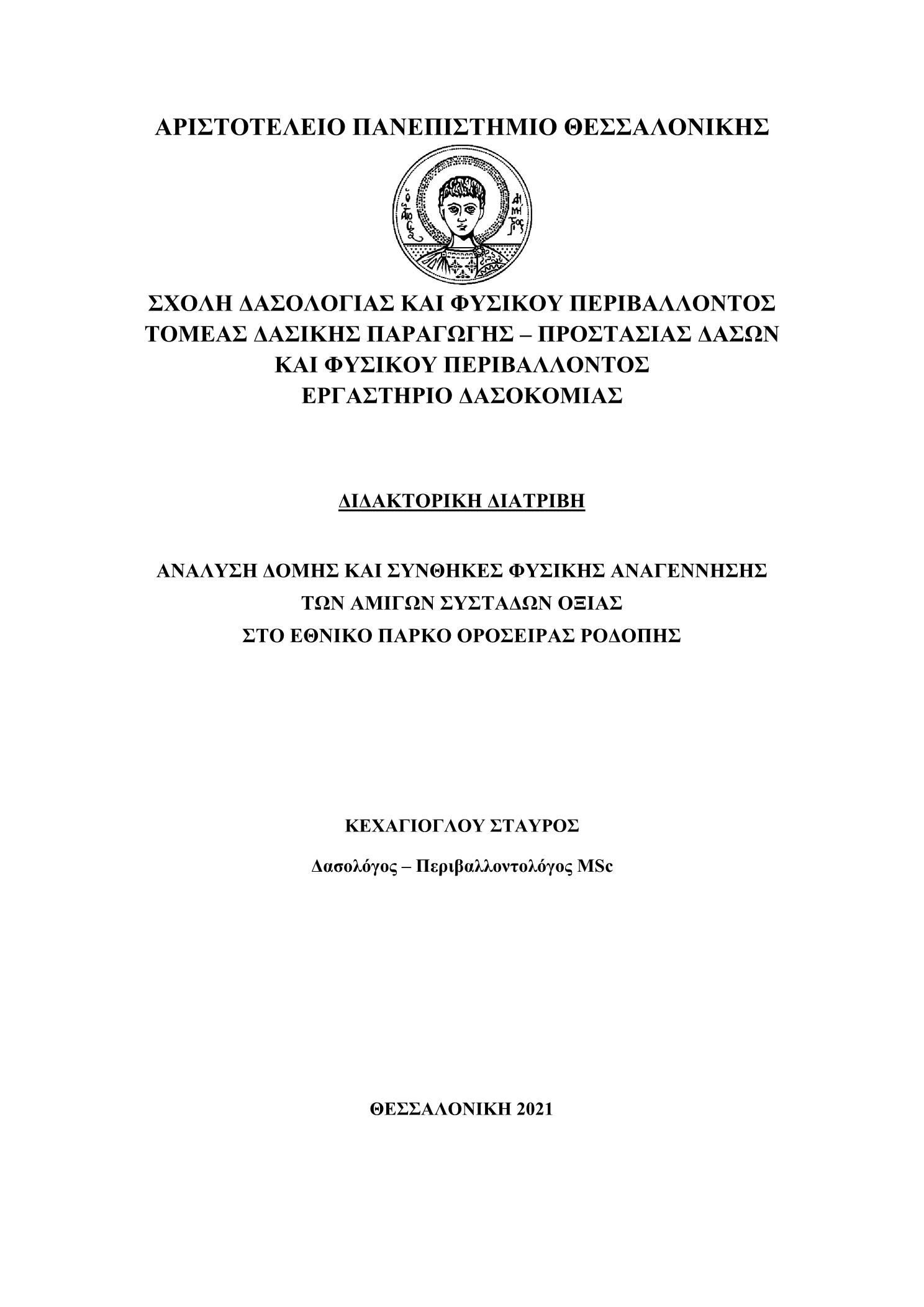 ΑΡΙΣΤΟΤΕΛΕΙΟ ΠΑΝΕΠΙΣΤΗΜΙΟ ΘΕΣΣΑΛΟΝΙΚΗΣ

ΣΧΟΛΗ ΔΑΣΟΛΟΓΙΑΣ ΚΑΙ ΦΥΣΙΚΟΥ ΠΕΡΙΒΑΛΛΟΝΤΟΣ
ΤΟΜΕΑΣ ΔΑΣΙΚΗΣ ΠΑΡΑΓΩΓΗΣ – ΠΡΟΣΤΑΣΙΑΣ ΔΑΣΩΝ ΚΑΙ ΦΥΣΙΚΟΥ ΠΕΡΙΒΑΛΛΟΝΤΟΣ
ΕΡΓΑΣΤΗΡΙΟ ΔΑΣΟΚΟΜΙΑΣ

ΔΙΔΑΚΤΟΡΙΚΗ ΔΙΑΤΡΙΒΗ

ΑΝΑΛΥΣΗ ΔΟΜΗΣ ΚΑΙ ΣΥΝΘΗΚΕΣ ΦΥΣΙΚΗΣ ΑΝΑΓΕΝΝΗΣΗΣ ΤΩΝ ΑΜΙΓΩΝ ΣΥΣΤΑΔΩΝ ΟΞΙΑΣ ΣΤΟ ΕΘΝΙΚΟ ΠΑΡΚΟ ΟΡΟΣΕΙΡΑΣ ΡΟΔΟΠΗΣ

ΚΕΧΑΓΙΟΓΛΟΥ ΣΤΑΥΡΟΣ

Δασολόγος – Περιβαλλοντολόγος MSc

ΘΕΣΣΑΛΟΝΙΚΗ 2021